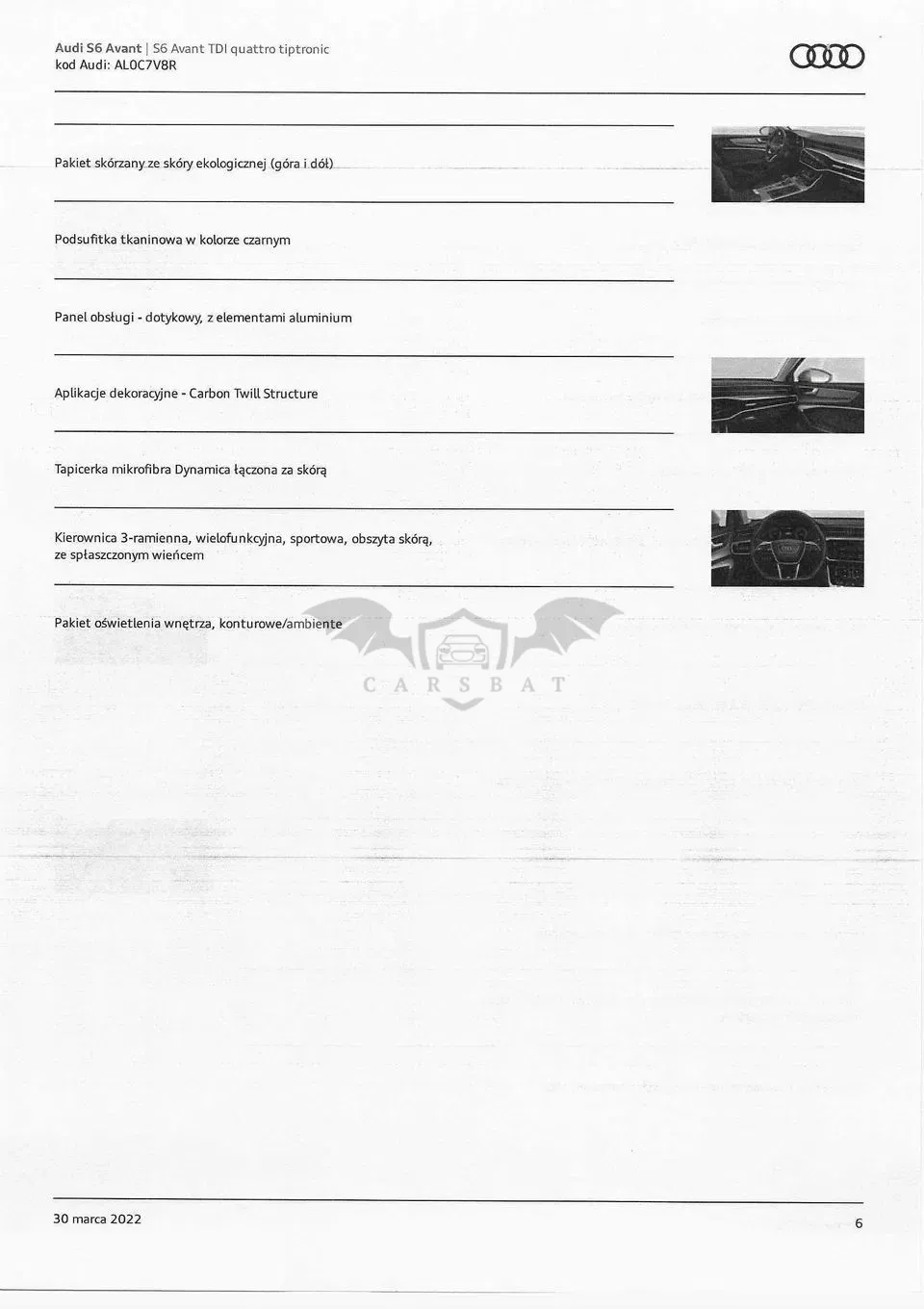 Audi S6 Avant | S6 Avant TDI quattro tiptronic
kod Audi: AL0C7V8R

Pakiet skórzany ze skóry ekologicznej (góra i dół)

Podsufitka tkaninowa w kolorze czarnym

Panel obsługi - dotykowy, z elementami aluminium

Aplikacje dekoracyjne - Carbon Twill Structure

Tapicerka mikrofibra Dynamica łączona za skórą

Kierownica 3-ramienna, wielofunkcyjna, sportowa, obszyta skórą, ze spłaszczonym wieńcem

Pakiet oświetlenia wnętrza, konturowe/ambiente

30 marca 2022

6

CARSBAT